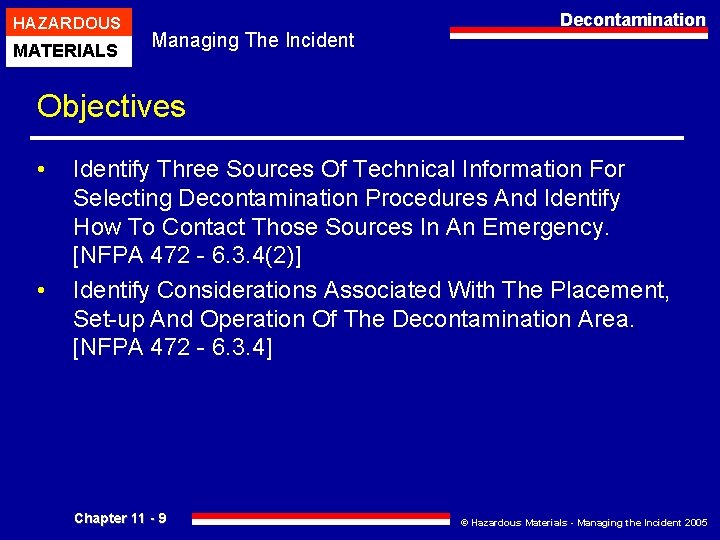 HAZARDOUS
MATERIALS

Managing The Incident

Decontamination

Objectives

• Identify Three Sources Of Technical Information For Selecting Decontamination Procedures And Identify How To Contact Those Sources In An Emergency. [NFPA 472 - 6.3.4(2)]

• Identify Considerations Associated With The Placement, Set-up And Operation Of The Decontamination Area. [NFPA 472 - 6.3.4]

Chapter 11 - 9

© Hazardous Materials - Managing the Incident 2005